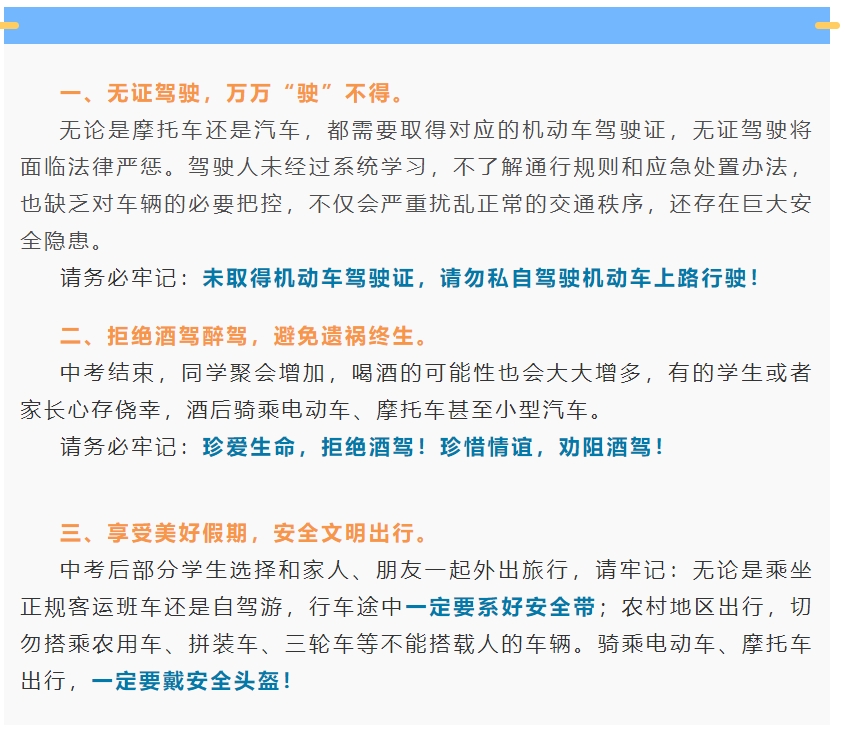 一、无证驾驶，万万“驶”不得。

无论是摩托车还是汽车，都需要取得对应的机动车驾驶证，无证驾驶将面临法律严惩。驾驶人未经过系统学习，不了解通行规则和应急处置办法，也缺乏对车辆的必要把控，不仅会严重扰乱正常的交通秩序，还存在巨大安全隐患。

请务必牢记：未取得机动车驾驶证，请勿私自驾驶机动车上路行驶！

二、拒绝酒驾醉驾，避免遗祸终生。

中考结束，同学聚会增加，喝酒的可能性也会大大增多，有的学生或者家长心存侥幸，酒后骑乘电动车、摩托车甚至小型汽车。

请务必牢记：珍爱生命，拒绝酒驾！珍惜情谊，劝阻酒驾！

三、享受美好假期，安全文明出行。

中考后部分学生选择和家人、朋友一起外出旅行，请牢记：无论是乘坐正规客运班车还是自驾游，行车途中一定要系好安全带；农村地区出行，切勿搭乘农用车、拼装车、三轮车等不能搭载人的车辆。骑乘电动车、摩托车出行，一定要戴安全头盔！